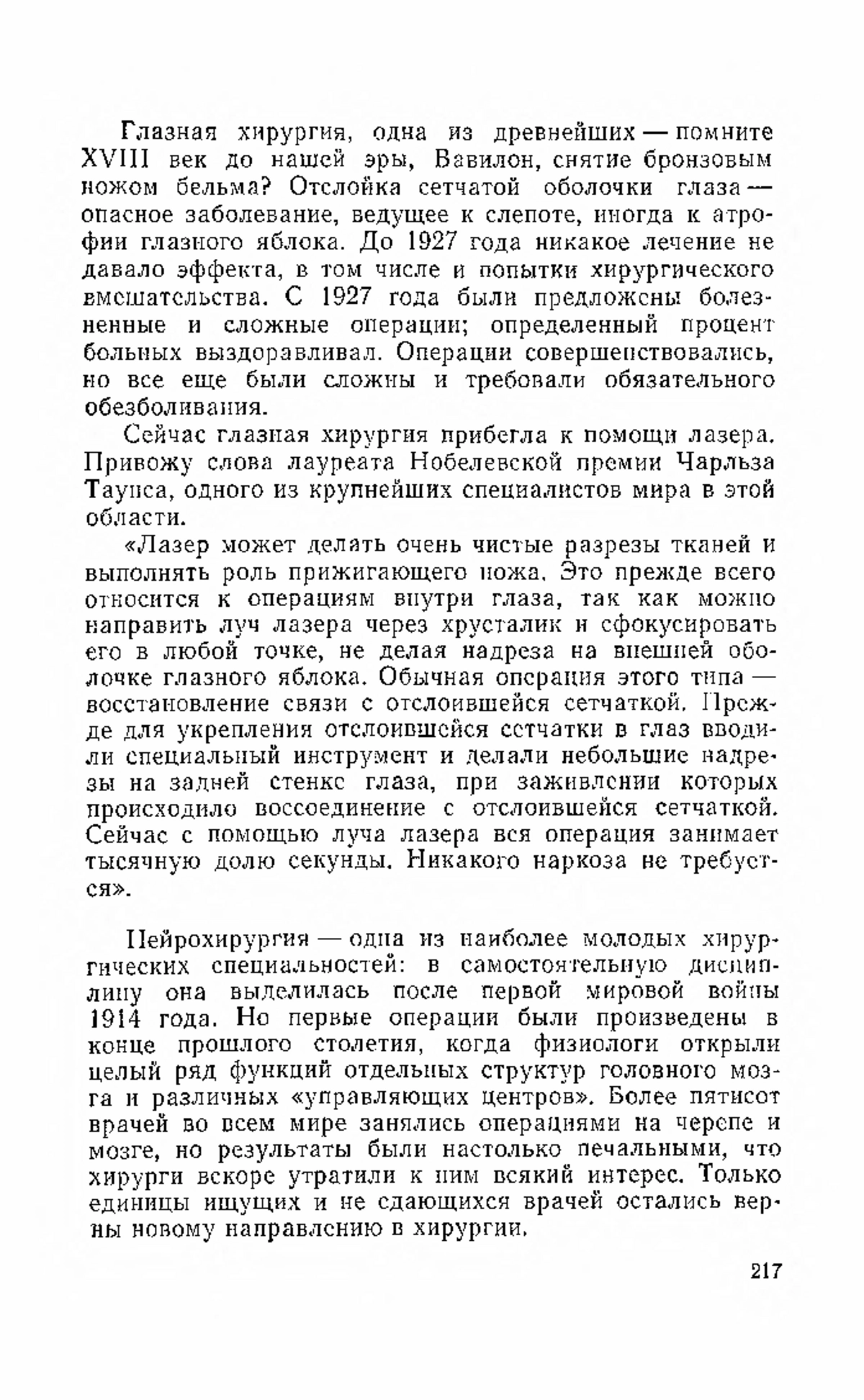 Глазная хирургия, одна из древнейших — помните XVIII век до нашей эры, Вавилон, снятие бронзовым ножом бельма? Отслойка сетчатой оболочки глаза — опасное заболевание, ведущее к слепоте, иногда к атрофии глазного яблока. До 1927 года никакое лечение не давало эффекта, в том числе и попытки хирургического вмешательства. С 1927 года были предложены болезненные и сложные операции; определенный процент больных выздоравливал. Операции совершенствовались, но все еще были сложны и требовали обязательного обезболивания.

Сейчас глазная хирургия прибегла к помощи лазера. Привожу слова лауреата Нобелевской премии Чарльза Таунса, одного из крупнейших специалистов мира в этой области.

«Лазер может делать очень чистые разрезы тканей и выполнять роль прижигающего ножа. Это прежде всего относится к операциям внутри глаза, так как можно направить луч лазера через хрусталик и сфокусировать его в любой точке, не делая надреза на внешней оболочке глазного яблока. Обычная операция этого типа — восстановление связи с отслоившейся сетчаткой. Прежде для укрепления отслоившейся сетчатки в глаз вводили специальный инструмент и делали небольшие надрезы на задней стенке глаза, при заживлении которых происходило воссоединение с отслоившейся сетчаткой. Сейчас с помощью луча лазера вся операция занимает тысячную долю секунды. Никакого наркоза не требуется».

Нейрохирургия — одна из наиболее молодых хирургических специальностей: в самостоятельную дисциплину она выделилась после первой мировой войны 1914 года. Но первые операции были произведены в конце прошлого столетия, когда физиологи открыли целый ряд функций отдельных структур головного мозга и различных «управляющих центров». Более пятисот врачей во всем мире занялись операциями на черепе и мозге, но результаты были настолько печальными, что хирурги вскоре утратили к ним всякий интерес. Только единицы ищущих и не сдающихся врачей остались верны новому направлению в хирургии.

217